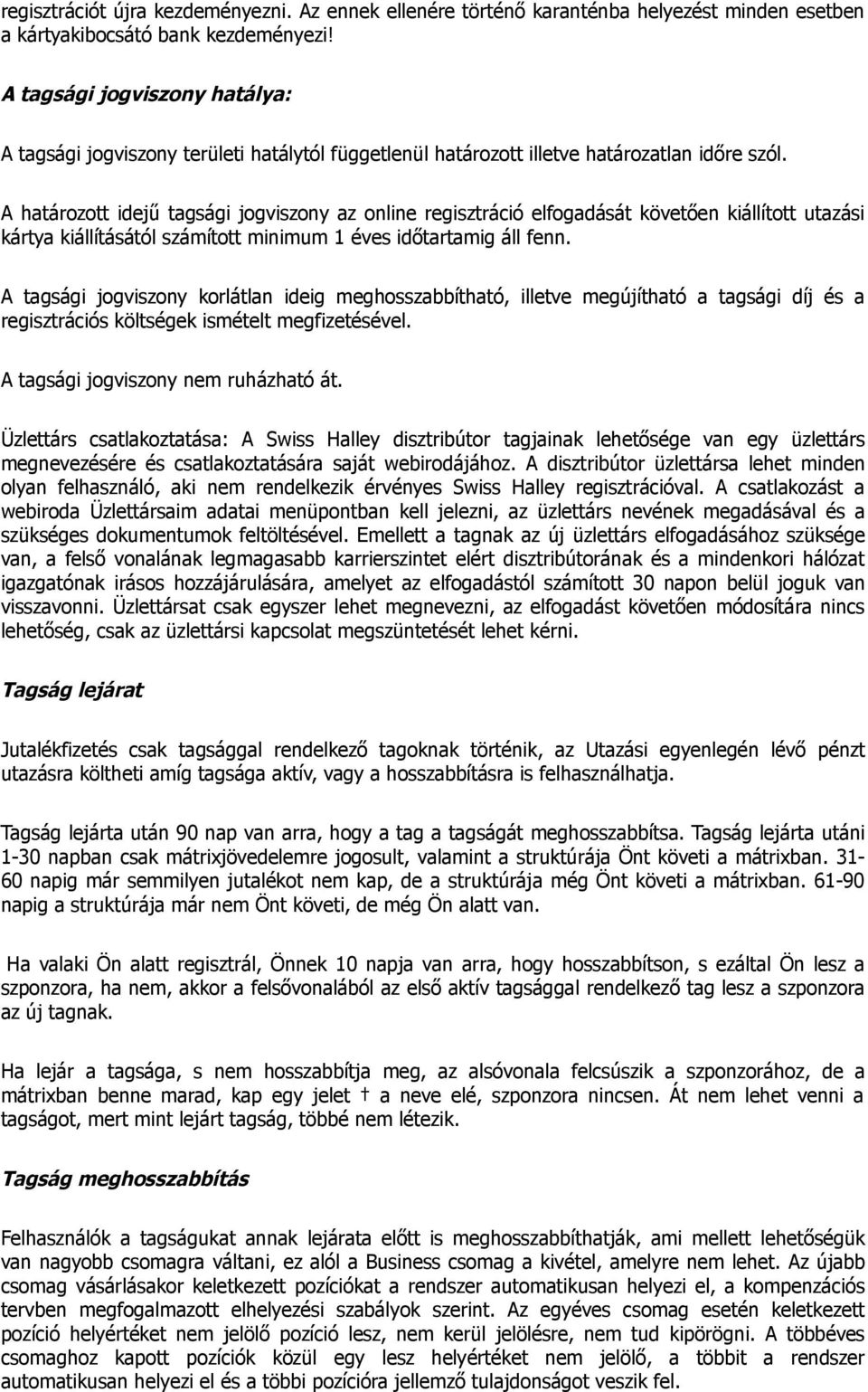 regisztrációt újra kezdeményezni. Az ennek ellenére történő karanténba helyezést minden esetben a kártyakibocsátó bank kezdeményezi!

A tagsági jogviszony hatálya:

A tagsági jogviszony területi hatálytól függetlenül határozott illetve határozatlan időre szól.

A határozott idejű tagsági jogviszony az online regisztráció elfogadását követően kiállított utazási kártya kiállításától számított minimum 1 éves időtartamig áll fenn.

A tagsági jogviszony korlátlan ideig meghosszabbítható, illetve megújítható a tagsági díj és a regisztrációs költségek ismételt megfizetésével.

A tagsági jogviszony nem ruházható át.

Üzlettárs csatlakoztatása: A Swiss Halley disztribútor tagjainak lehetősége van egy üzlettárs megnevezésére és csatlakoztatására saját webirodájához. A disztribútor üzlettársa lehet minden olyan felhasználó, aki nem rendelkezik érvényes Swiss Halley regisztrációval. A csatlakozást a webiroda Üzlettársaim adatai menüpontban kell jelezni, az üzlettárs nevének megadásával és a szükséges dokumentumok feltöltésével. Emellett a tagnak az új üzlettárs elfogadásához szüksége van, a felső vonalának legmagasabb karrierszintet elért disztribútorának és a mindenkori hálózat igazgatónak irásos hozzájárulására, amelyet az elfogadástól számított 30 napon belül joguk van visszavonni. Üzlettársat csak egyszer lehet megnevezni, az elfogadást követően módosítára nincs lehetőség, csak az üzlettársi kapcsolat megszüntetését lehet kérni.

Tagság lejárat

Jutalékfizetés csak tagsággal rendelkező tagoknak történik, az Utazási egyenlegén lévő pénzt utazásra költheti amíg tagsága aktív, vagy a hosszabbításra is felhasználhatja.

Tagság lejárta után 90 nap van arra, hogy a tag a tagságát meghosszabbítsa. Tagság lejárta utáni 1-30 napban csak mátrixjövedelemre jogosult, valamint a struktúrája Önt követi a mátrixban. 31-60 napig már semmilyen jutalékot nem kap, de a struktúrája még Önt követi a mátrixban. 61-90 napig a struktúrája már nem Önt követi, de még Ön alatt van.

Ha valaki Ön alatt regisztrál, Önnek 10 napja van arra, hogy hosszabbítson, s ezáltal Ön lesz a szponzora, ha nem, akkor a felsővonalából az első aktív tagsággal rendelkező tag lesz a szponzora az új tagnak.

Ha lejár a tagsága, s nem hosszabbítja meg, az alsóvonala felcsúszik a szponzorához, de a mátrixban benne marad, kap egy jelet † a neve elé, szponzora nincsen. Át nem lehet venni a tagságot, mert mint lejárt tagság, többé nem létezik.

Tagság meghosszabbítás

Felhasználók a tagságukat annak lejárata előtt is meghosszabbíthatják, ami mellett lehetőségük van nagyobb csomagra váltani, ez alól a Business csomag a kivétel, amelyre nem lehet. Az újabb csomag vásárlásakor keletkezett pozíciókat a rendszer automatikusan helyezi el, a kompenzációs tervben megfogalmazott elhelyezési szabályok szerint. Az egyéves csomag esetén keletkezett pozíció helyértéket nem jelölő pozíció lesz, nem kerül jelölésre, nem tud kipörögni. A többéves csomaghoz kapott pozíciók közül egy lesz helyértéket nem jelölő, a többit a rendszer automatikusan helyezi el és a többi pozícióra jellemző tulajdonságot veszik fel.